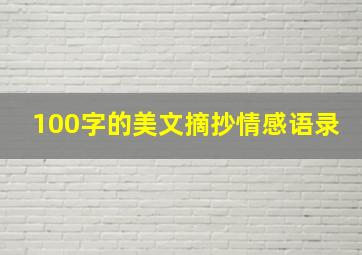 100字的美文摘抄情感语录